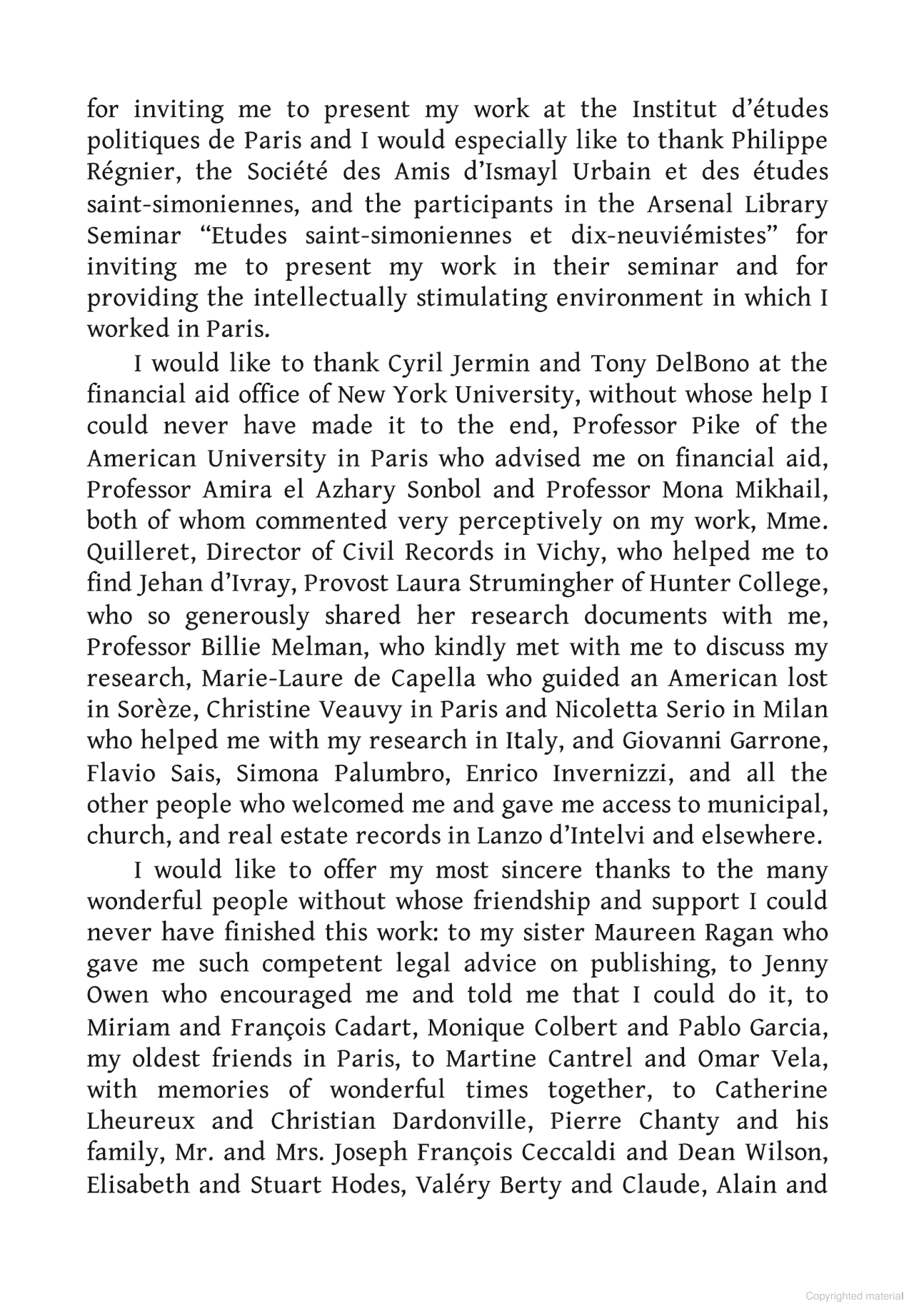 for inviting me to present my work at the Institut d'études politiques de Paris and I would especially like to thank Philippe Régnier, the Société des Amis d'Ismayl Urbain et des études saint-simoniennes, and the participants in the Arsenal Library Seminar "Etudes saint-simoniennes et dix-neuviémistes" for inviting me to present my work in their seminar and for providing the intellectually stimulating environment in which I worked in Paris.

I would like to thank Cyril Jermin and Tony DelBono at the financial aid office of New York University, without whose help I could never have made it to the end, Professor Pike of the American University in Paris who advised me on financial aid, Professor Amira el Azhary Sonbol and Professor Mona Mikhail, both of whom commented very perceptively on my work, Mme. Quilleret, Director of Civil Records in Vichy, who helped me to find Jehan d'Ivray, Provost Laura Strumingher of Hunter College, who so generously shared her research documents with me, Professor Billie Melman, who kindly met with me to discuss my research, Marie-Laure de Capella who guided an American lost in Sorèze, Christine Veauvy in Paris and Nicoletta Serio in Milan who helped me with my research in Italy, and Giovanni Garrone, Flavio Sais, Simona Palumbro, Enrico Invernizzi, and all the other people who welcomed me and gave me access to municipal, church, and real estate records in Lanzo d'Intelvi and elsewhere.

I would like to offer my most sincere thanks to the many wonderful people without whose friendship and support I could never have finished this work: to my sister Maureen Ragan who gave me such competent legal advice on publishing, to Jenny Owen who encouraged me and told me that I could do it, to Miriam and François Cadart, Monique Colbert and Pablo Garcia, my oldest friends in Paris, to Martine Cantrel and Omar Vela, with memories of wonderful times together, to Catherine Lheureux and Christian Dardonville, Pierre Chanty and his family, Mr. and Mrs. Joseph François Ceccaldi and Dean Wilson, Elisabeth and Stuart Hodes, Valéry Berty and Claude, Alain and

Copyrighted material